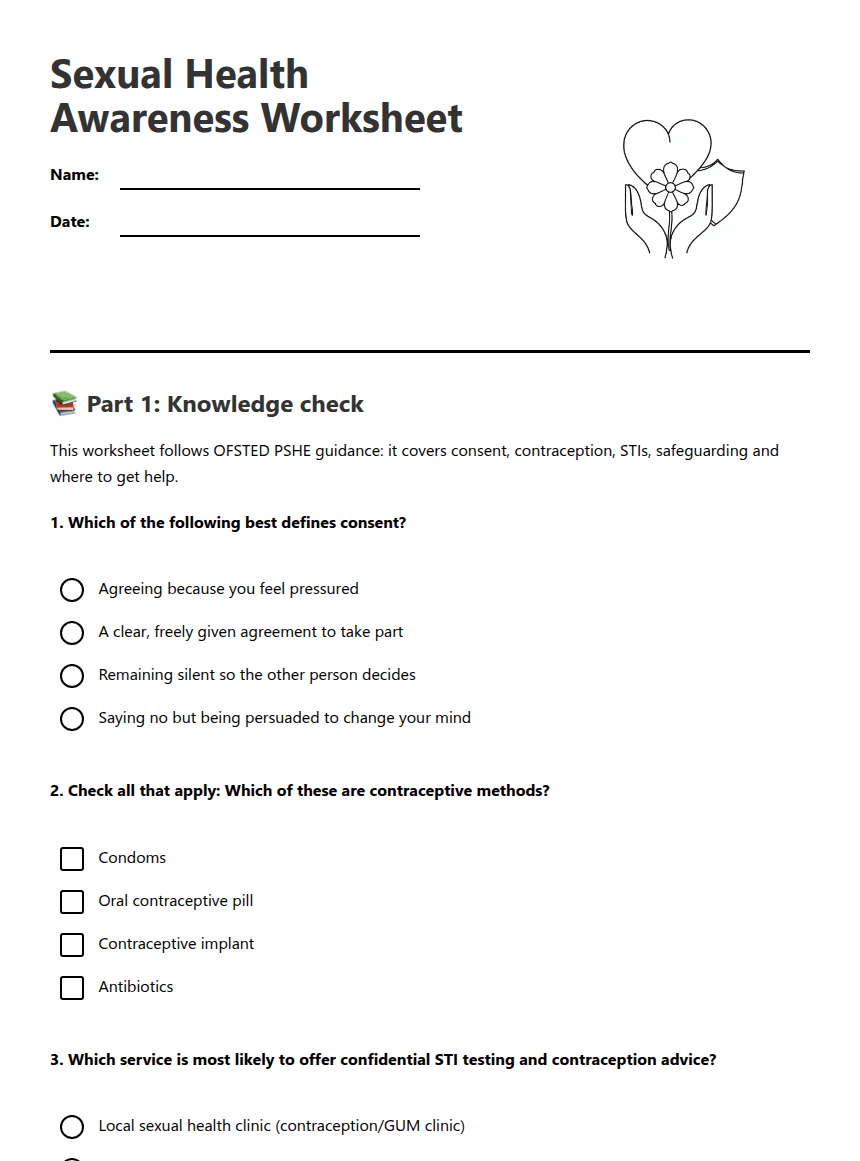 Sexual Health Awareness Worksheet

Name:

Date:

📚 Part 1: Knowledge check

This worksheet follows OFSTED PSHE guidance: it covers consent, contraception, STIs, safeguarding and where to get help.

1. Which of the following best defines consent?

Agreeing because you feel pressured

A clear, freely given agreement to take part

Remaining silent so the other person decides

Saying no but being persuaded to change your mind

2. Check all that apply: Which of these are contraceptive methods?

Condoms

Oral contraceptive pill

Contraceptive implant

Antibiotics

3. Which service is most likely to offer confidential STI testing and contraception advice?

Local sexual health clinic (contraception/GUM clinic)